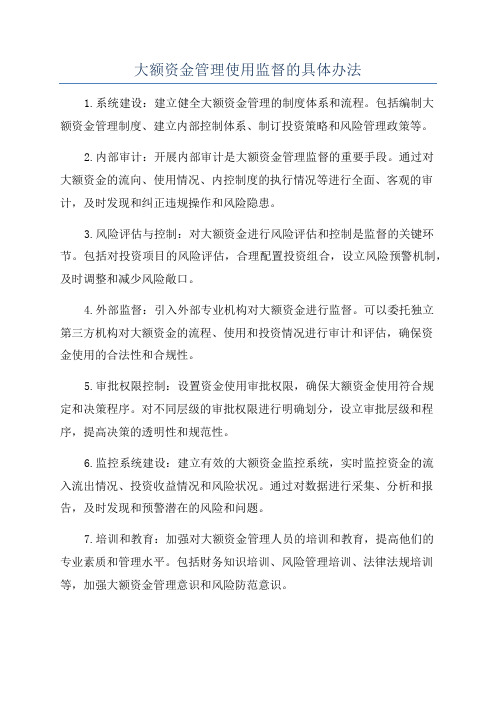 大额资金管理使用监督的具体办法

1.系统建设：建立健全大额资金管理的制度体系和流程。包括编制大额资金管理制度、建立内部控制体系、制订投资策略和风险管理政策等。

2.内部审计：开展内部审计是大额资金管理监督的重要手段。通过对大额资金的流向、使用情况、内控制度的执行情况等进行全面、客观的审计，及时发现和纠正违规操作和风险隐患。

3.风险评估与控制：对大额资金进行风险评估和控制是监督的关键环节。包括对投资项目的风险评估，合理配置投资组合，设立风险预警机制，及时调整和减少风险敞口。

4.外部监督：引入外部专业机构对大额资金进行监督。可以委托独立第三方机构对大额资金的流程、使用和投资情况进行审计和评估，确保资金使用的合法性和合规性。

5.审批权限控制：设置资金使用审批权限，确保大额资金使用符合规定和决策程序。对不同层级的审批权限进行明确划分，设立审批层级和程序，提高决策的透明性和规范性。

6.监控系统建设：建立有效的大额资金监控系统，实时监控资金的流入流出情况、投资收益情况和风险状况。通过对数据进行采集、分析和报告，及时发现和预警潜在的风险和问题。

7.培训和教育：加强对大额资金管理人员的培训和教育，提高他们的专业素质和管理水平。包括财务知识培训、风险管理培训、法律法规培训等，加强大额资金管理意识和风险防范意识。